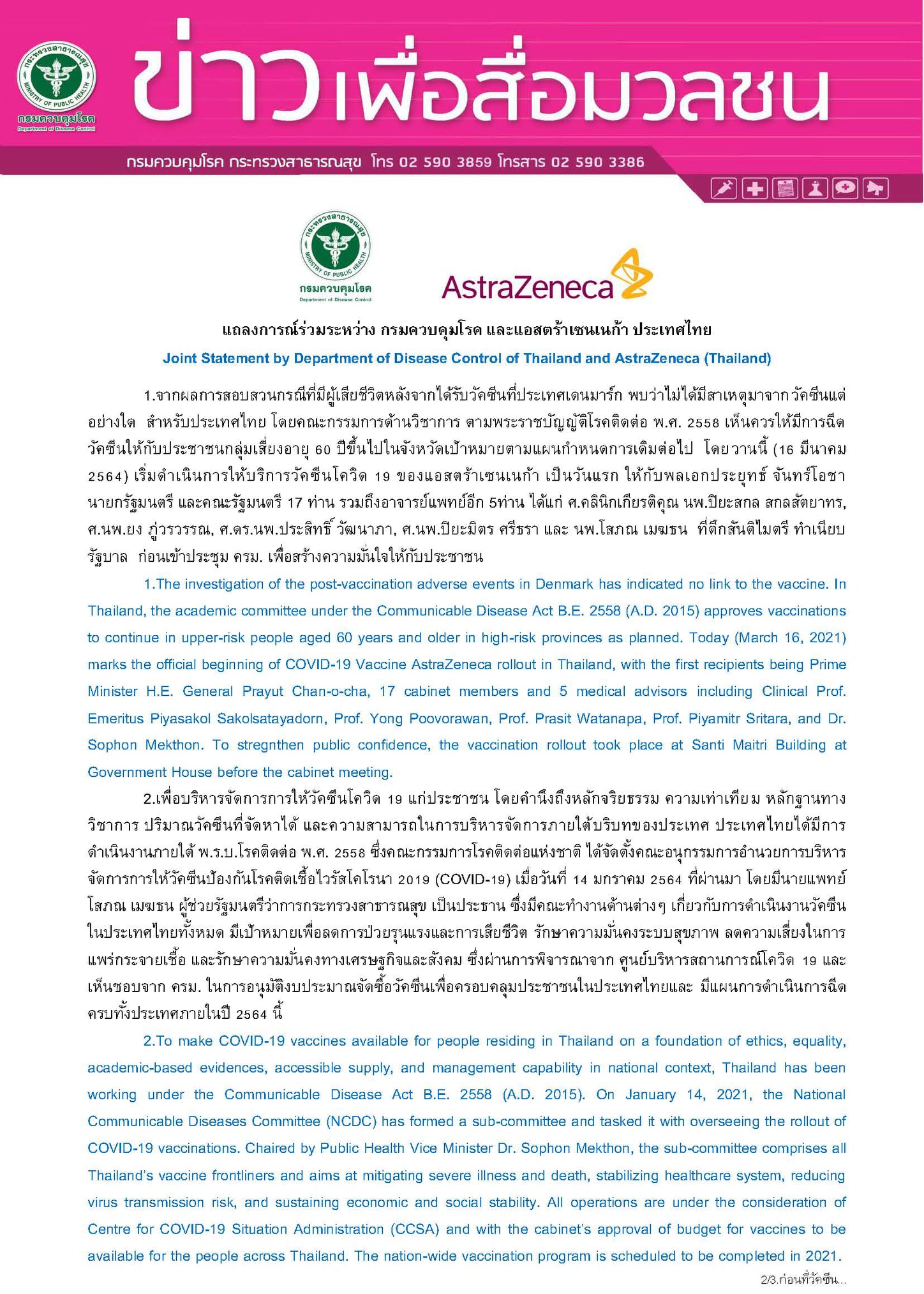 กระทรวงสาธารณสุข
MINISTRY OF PUBLIC HEALTH
กรมควบคุมโรค
Department of Disease Control

ข่าวเพื่อสื่อมวลชน

กรมควบคุมโรค กระทรวงสาธารณสุข โทร 02 590 3859 โทรสาร 02 590 3386

กระทรวงสาธารณสุข
MINISTRY OF PUBLIC HEALTH
กรมควบคุมโรค
Department of Disease Control

AstraZeneca

แถลงการณ์ร่วมระหว่าง กรมควบคุมโรค และแอสตร้าเซนเนก้า ประเทศไทย

Joint Statement by Department of Disease Control of Thailand and AstraZeneca (Thailand)

1.จากผลการสอบสวนกรณีที่มีผู้เสียชีวิตหลังจากได้รับวัคซีนที่ประเทศเดนมาร์ก พบว่าไม่ได้มีสาเหตุมาจากวัคซีนแต่อย่างใด สำหรับประเทศไทย โดยคณะกรรมการด้านวิชาการ ตามพระราชบัญญัติโรคติดต่อ พ.ศ. 2558 เห็นควรให้มีการฉีดวัคซีนให้กับประชาชนกลุ่มเสี่ยงอายุ 60 ปีขึ้นไปในจังหวัดเป้าหมายตามแผนกำหนดการเดิมต่อไป โดยวานนี้ (16 มีนาคม 2564) เริ่มดำเนินการให้บริการวัคซีนโควิด 19 ของแอสตร้าเซนเนก้า เป็นวันแรก ให้กับพลเอกประยุทธ์ จันทร์โอชา นายกรัฐมนตรี และคณะรัฐมนตรี 17 ท่าน รวมถึงอาจารย์แพทย์อีก 5ท่าน ได้แก่ ศ.คลินิกเกียรติคุณ นพ.ปิยะสกล สกลสัตยาทร, ศ.นพ.ยง ภู่วรวรรณ, ศ.ดร.นพ.ประสิทธิ์ วัฒนาภา, ศ.นพ.ปิยะมิตร ศรีธรา และ นพ.โสภณ เมฆธน ที่ตึกสันติไมตรี ทำเนียบรัฐบาล ก่อนเข้าประชุม ครม. เพื่อสร้างความมั่นใจให้กับประชาชน

1.The investigation of the post-vaccination adverse events in Denmark has indicated no link to the vaccine. In Thailand, the academic committee under the Communicable Disease Act B.E. 2558 (A.D. 2015) approves vaccinations to continue in upper-risk people aged 60 years and older in high-risk provinces as planned. Today (March 16, 2021) marks the official beginning of COVID-19 Vaccine AstraZeneca rollout in Thailand, with the first recipients being Prime Minister H.E. General Prayut Chan-o-cha, 17 cabinet members and 5 medical advisors including Clinical Prof. Emeritus Piyasakol Sakolsatayadorn, Prof. Yong Poovorawan, Prof. Prasit Watanapa, Prof. Piyamitr Sritara, and Dr. Sophon Mekthon. To stregnthen public confidence, the vaccination rollout took place at Santi Maitri Building at Government House before the cabinet meeting.

2.เพื่อบริหารจัดการการให้วัคซีนโควิด 19 แก่ประชาชน โดยคำนึงถึงหลักจริยธรรม ความเท่าเทียม หลักฐานทางวิชาการ ปริมาณวัคซีนที่จัดหาได้ และความสามารถในการบริหารจัดการภายใต้บริบทของประเทศ ประเทศไทยได้มีการดำเนินงานภายใต้ พ.ร.บ.โรคติดต่อ พ.ศ. 2558 ซึ่งคณะกรรมการโรคติดต่อแห่งชาติ ได้จัดตั้งคณะอนุกรรมการอำนวยการบริหารจัดการการให้วัคซีนป้องกันโรคติดเชื้อไวรัสโคโรนา 2019 (COVID-19) เมื่อวันที่ 14 มกราคม 2564 ที่ผ่านมา โดยมีนายแพทย์โสภณ เมฆธน ผู้ช่วยรัฐมนตรีว่าการกระทรวงสาธารณสุข เป็นประธาน ซึ่งมีคณะทำงานด้านต่างๆ เกี่ยวกับการดำเนินงานวัคซีนในประเทศไทยทั้งหมด มีเป้าหมายเพื่อลดการป่วยรุนแรงและการเสียชีวิต รักษาความมั่นคงระบบสุขภาพ ลดความเสี่ยงในการแพร่กระจายเชื้อ และรักษาความมั่นคงทางเศรษฐกิจและสังคม ซึ่งผ่านการพิจารณาจาก ศูนย์บริหารสถานการณ์โควิด 19 และเห็นชอบจาก ครม. ในการอนุมัติงบประมาณจัดซื้อวัคซีนเพื่อครอบคลุมประชาชนในประเทศไทยและ มีแผนการดำเนินการฉีดครบทั้งประเทศภายในปี 2564 นี้

2.To make COVID-19 vaccines available for people residing in Thailand on a foundation of ethics, equality, academic-based evidences, accessible supply, and management capability in national context, Thailand has been working under the Communicable Disease Act B.E. 2558 (A.D. 2015). On January 14, 2021, the National Communicable Diseases Committee (NCDC) has formed a sub-committee and tasked it with overseeing the rollout of COVID-19 vaccinations. Chaired by Public Health Vice Minister Dr. Sophon Mekthon, the sub-committee comprises all Thailand's vaccine frontliners and aims at mitigating severe illness and death, stabilizing healthcare system, reducing virus transmission risk, and sustaining economic and social stability. All operations are under the consideration of Centre for COVID-19 Situation Administration (CCSA) and with the cabinet's approval of budget for vaccines to be available for the people across Thailand. The nation-wide vaccination program is scheduled to be completed in 2021.

2/3.ก่อนที่วัคซีน...